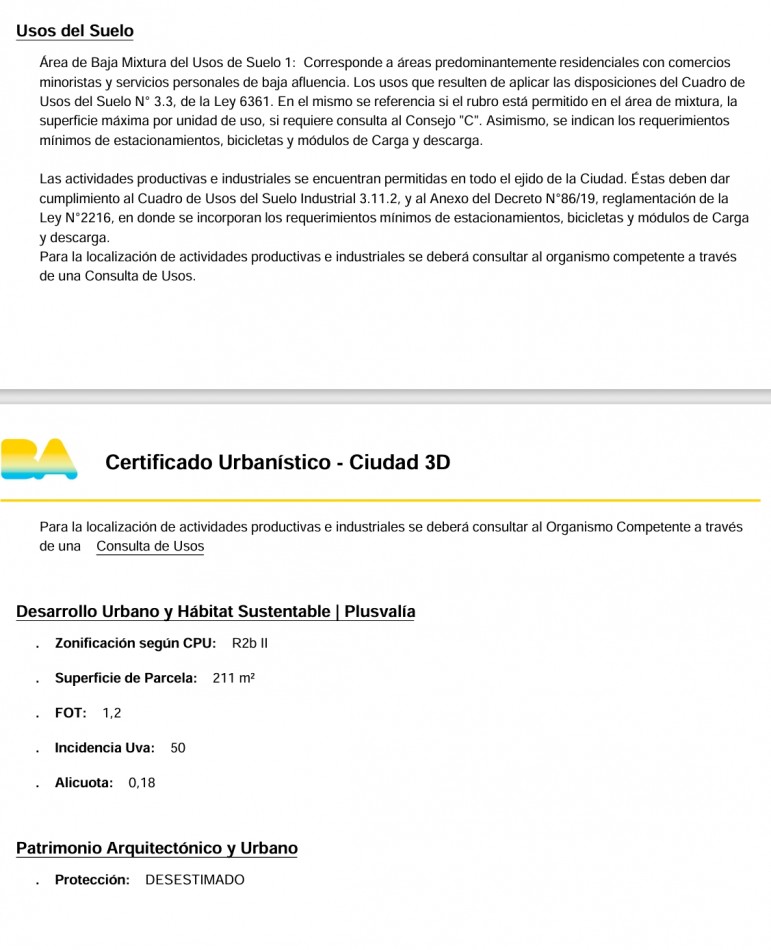 Usos del Suelo

Área de Baja Mixtura del Usos de Suelo 1: Corresponde a áreas predominantemente residenciales con comercios minoristas y servicios personales de baja afluencia. Los usos que resulten de aplicar las disposiciones del Cuadro de Usos del Suelo N° 3.3, de la Ley 6361. En el mismo se referencia si el rubro está permitido en el área de mixtura, la superficie máxima por unidad de uso, si requiere consulta al Consejo "C". Asimismo, se indican los requerimientos mínimos de estacionamientos, bicicletas y módulos de Carga y descarga.

Las actividades productivas e industriales se encuentran permitidas en todo el ejido de la Ciudad. Éstas deben dar cumplimiento al Cuadro de Usos del Suelo Industrial 3.11.2, y al Anexo del Decreto N°86/19, reglamentación de la Ley N°2216, en donde se incorporan los requerimientos mínimos de estacionamientos, bicicletas y módulos de Carga y descarga.
Para la localización de actividades productivas e industriales se deberá consultar al organismo competente a través de una Consulta de Usos.

BA

Certificado Urbanístico - Ciudad 3D

Para la localización de actividades productivas e industriales se deberá consultar al Organismo Competente a través de una Consulta de Usos

Desarrollo Urbano y Hábitat Sustentable | Plusvalía

. Zonificación según CPU: R2b II

. Superficie de Parcela: 211 m²

. FOT: 1,2

. Incidencia Uva: 50

. Alicuota: 0,18

Patrimonio Arquitectónico y Urbano

. Protección: DESESTIMADO